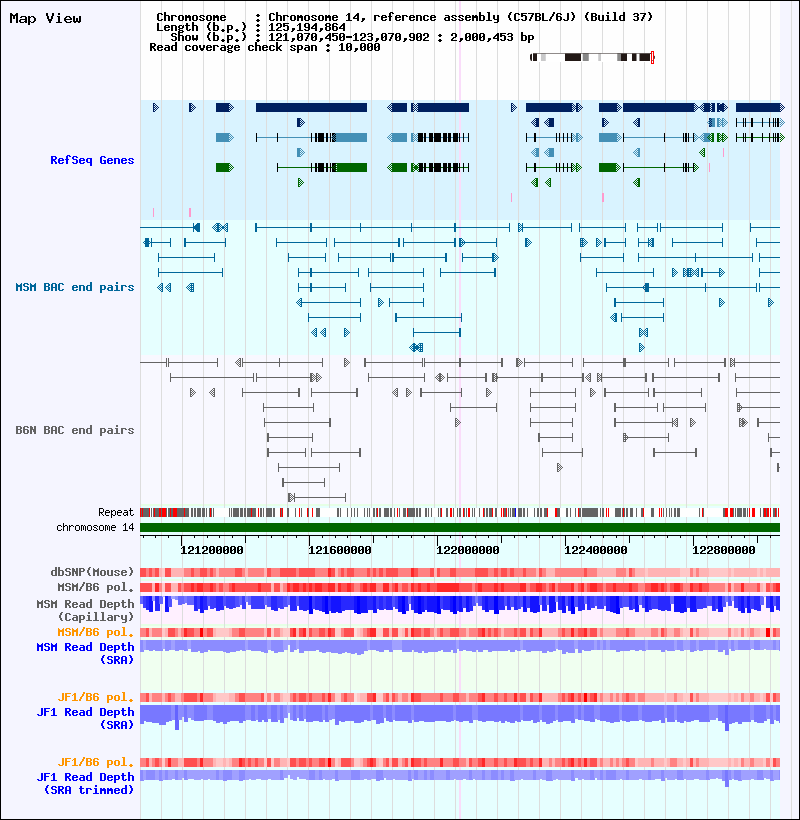 Map View

Chromosome : Chromosome 14, reference assembly (C57BL/6J) (Build 37)
Length (b.p.) : 125,194,864
Show (b.p.) : 121,070,450-123,070,902 : 2,000,453 bp
Read coverage check span : 10,000

RefSeq Genes

MSM BAC end pairs

B6N BAC end pairs

Repeat
chromosome 14

121200000 121600000 122000000 122400000 122800000

dbSNP(Mouse)
MSM/B6 pol.
MSM Read Depth (Capillary)
MSM/B6 pol.
MSM Read Depth (SRA)

JF1/B6 pol.
JF1 Read Depth (SRA)

JF1/B6 pol.
JF1 Read Depth (SRA trimmed)